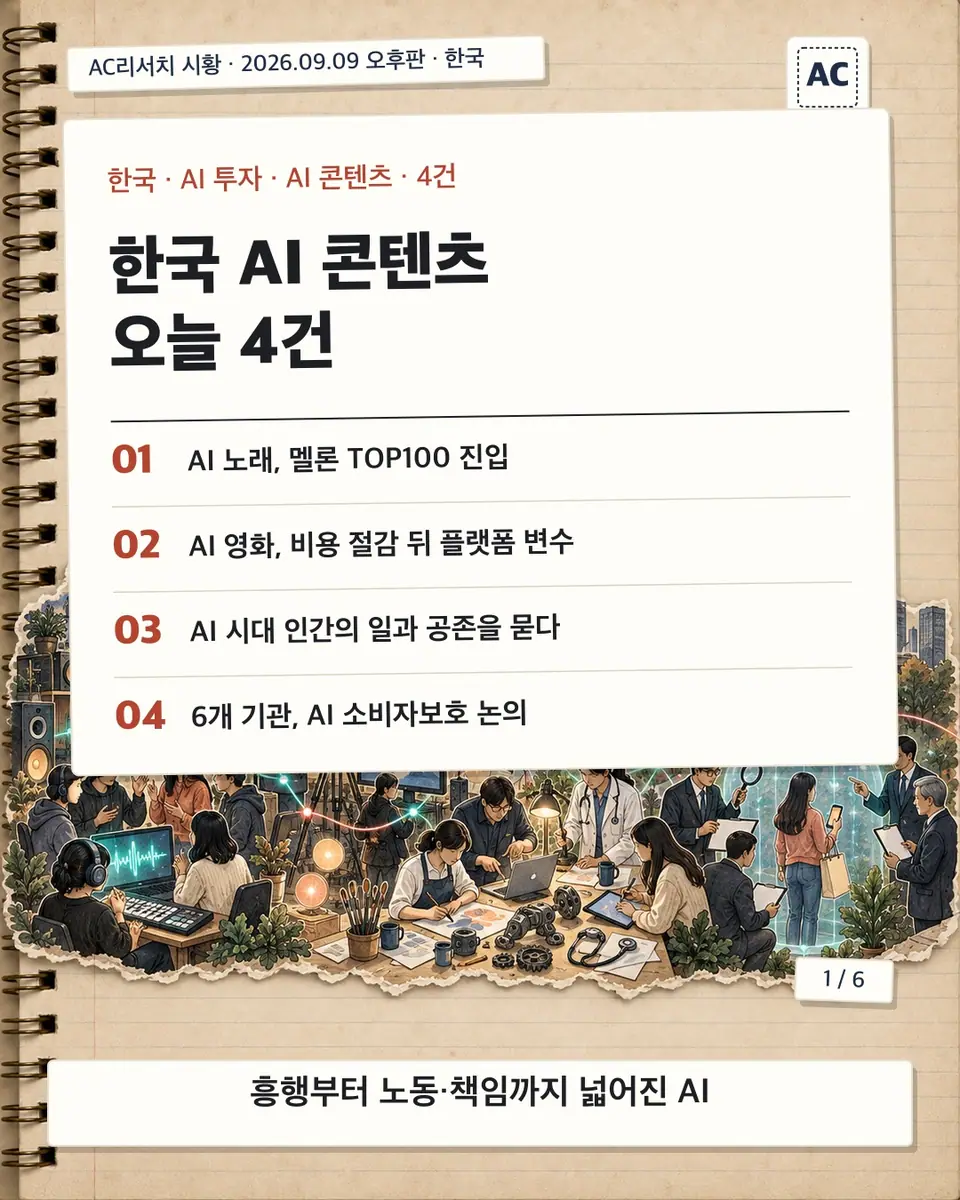 AC리서치 시황 · 2026.09.09 오후판 · 한국

AC

한국 · AI 투자 · AI 콘텐츠 · 4건

한국 AI 콘텐츠
오늘 4건

01 AI 노래, 멜론 TOP100 진입

02 AI 영화, 비용 절감 뒤 플랫폼 변수

03 AI 시대 인간의 일과 공존을 묻다

04 6개 기관, AI 소비자보호 논의

1 / 6

흥행부터 노동·책임까지 넓어진 AI